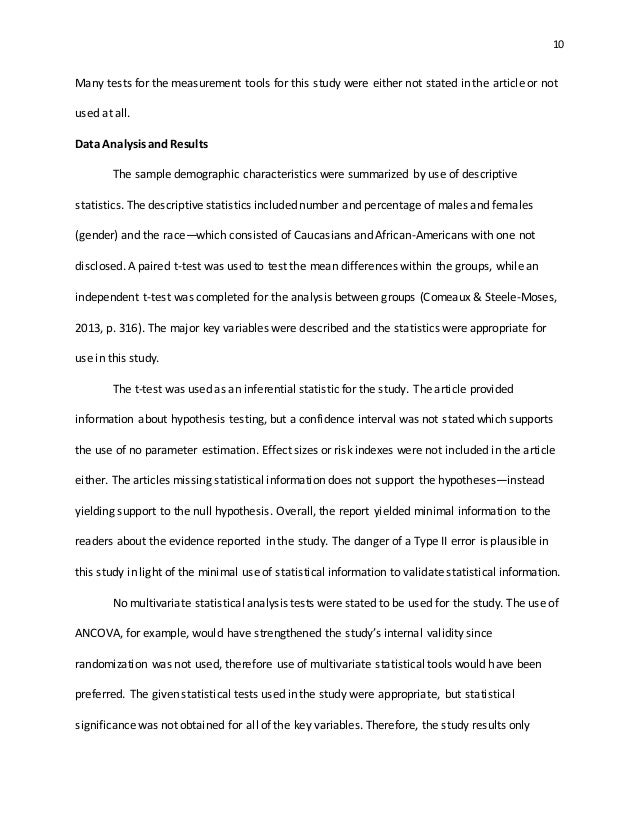 10

Many tests for the measurement tools for this study were either not stated in the article or not used at all.

Data Analysis and Results

The sample demographic characteristics were summarized by use of descriptive statistics. The descriptive statistics included number and percentage of males and females (gender) and the race—which consisted of Caucasians and African-Americans with one not disclosed. A paired t-test was used to test the mean differences within the groups, while an independent t-test was completed for the analysis between groups (Comeaux & Steele-Moses, 2013, p. 316). The major key variables were described and the statistics were appropriate for use in this study.

The t-test was used as an inferential statistic for the study. The article provided information about hypothesis testing, but a confidence interval was not stated which supports the use of no parameter estimation. Effect sizes or risk indexes were not included in the article either. The articles missing statistical information does not support the hypotheses—instead yielding support to the null hypothesis. Overall, the report yielded minimal information to the readers about the evidence reported in the study. The danger of a Type II error is plausible in this study in light of the minimal use of statistical information to validate statistical information.

No multivariate statistical analysis tests were stated to be used for the study. The use of ANCOVA, for example, would have strengthened the study's internal validity since randomization was not used, therefore use of multivariate statistical tools would have been preferred. The given statistical tests used in the study were appropriate, but statistical significance was not obtained for all of the key variables. Therefore, the study results only